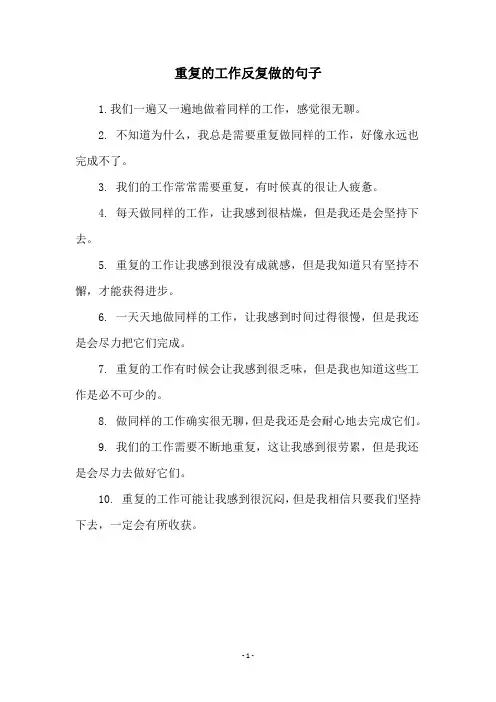 重复的工作反复做的句子

1. 我们一遍又一遍地做着同样的工作，感觉很无聊。

2. 不知道为什么，我总是需要重复做同样的工作，好像永远也完成不了。

3. 我们的工作常常需要重复，有时候真的很让人疲惫。

4. 每天做同样的工作，让我感到很枯燥，但是我还是会坚持下去。

5. 重复的工作让我感到很没有成就感，但是我知道只有坚持不懈，才能获得进步。

6. 一天天地做同样的工作，让我感到时间过得很慢，但是我还是会尽力把它们完成。

7. 重复的工作有时候会让我感到很乏味，但是我也知道这些工作是必不可少的。

8. 做同样的工作确实很无聊，但是我还是会耐心地去完成它们。

9. 我们的工作需要不断地重复，这让我感到很劳累，但是我还是会尽力去做好它们。

10. 重复的工作可能让我感到很沉闷，但是我相信只要我们坚持下去，一定会有所收获。

- 1 -